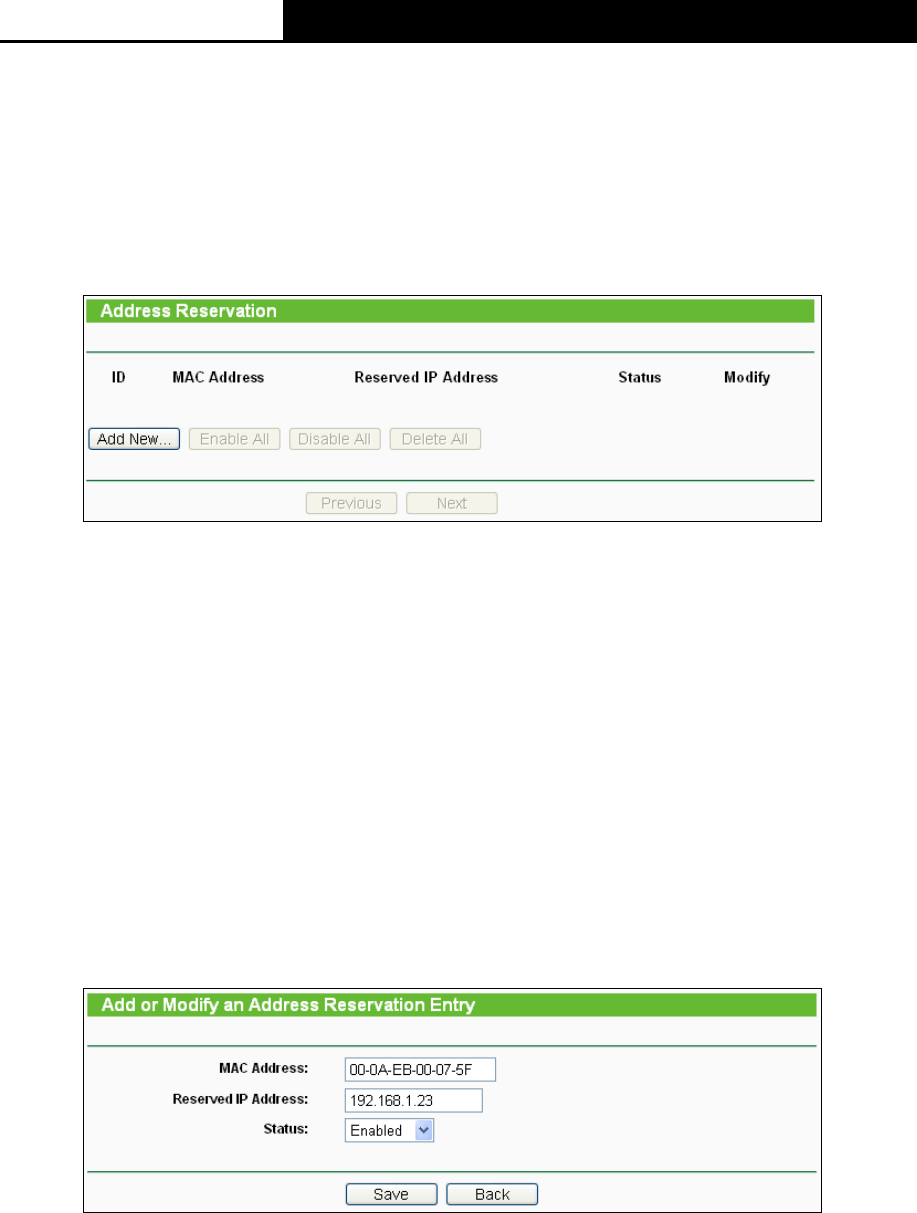 Address Reservation

| ID | MAC Address | Reserved IP Address | Status | Modify |
|---|---|---|---|---|

Add New... Enable All Disable All Delete All

Previous Next

Add or Modify an Address Reservation Entry

MAC Address: 00-0A-EB-00-07-5F
Reserved IP Address: 192.168.1.23
Status: Enabled

Save Back